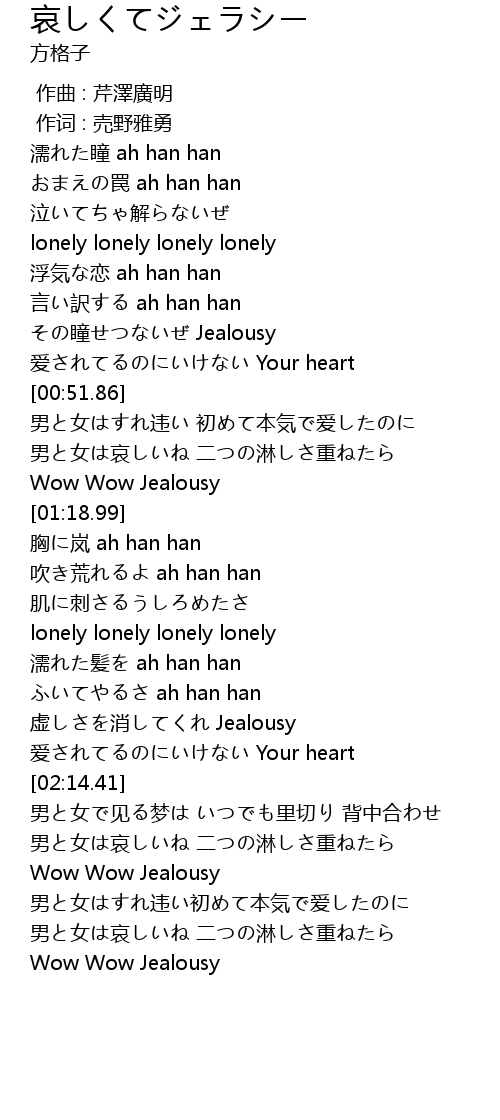 哀しくてジェラシー
方格子

作曲 : 芹澤廣明
作词 : 売野雅勇
濡れた瞳 ah han han
おまえの罠 ah han han
泣いてちゃ解らないぜ
lonely lonely lonely lonely
浮気な恋 ah han han
言い訳する ah han han
その瞳せつないぜ Jealousy
爱されてるのにいけない Your heart
[00:51.86]
男と女はすれ违い 初めて本気で爱したのに
男と女は哀しいね 二つの淋しさ重ねたら
Wow Wow Jealousy
[01:18.99]
胸に岚 ah han han
吹き荒れるよ ah han han
肌に刺さるうしろめたさ
lonely lonely lonely lonely
濡れた髪を ah han han
ふいてやるさ ah han han
虚しさを消してくれ Jealousy
爱されてるのにいけない Your heart
[02:14.41]
男と女で见る梦は いつでも里切り 背中合わせ
男と女は哀しいね 二つの淋しさ重ねたら
Wow Wow Jealousy
男と女はすれ违い初めて本気で爱したのに
男と女は哀しいね 二つの淋しさ重ねたら
Wow Wow Jealousy